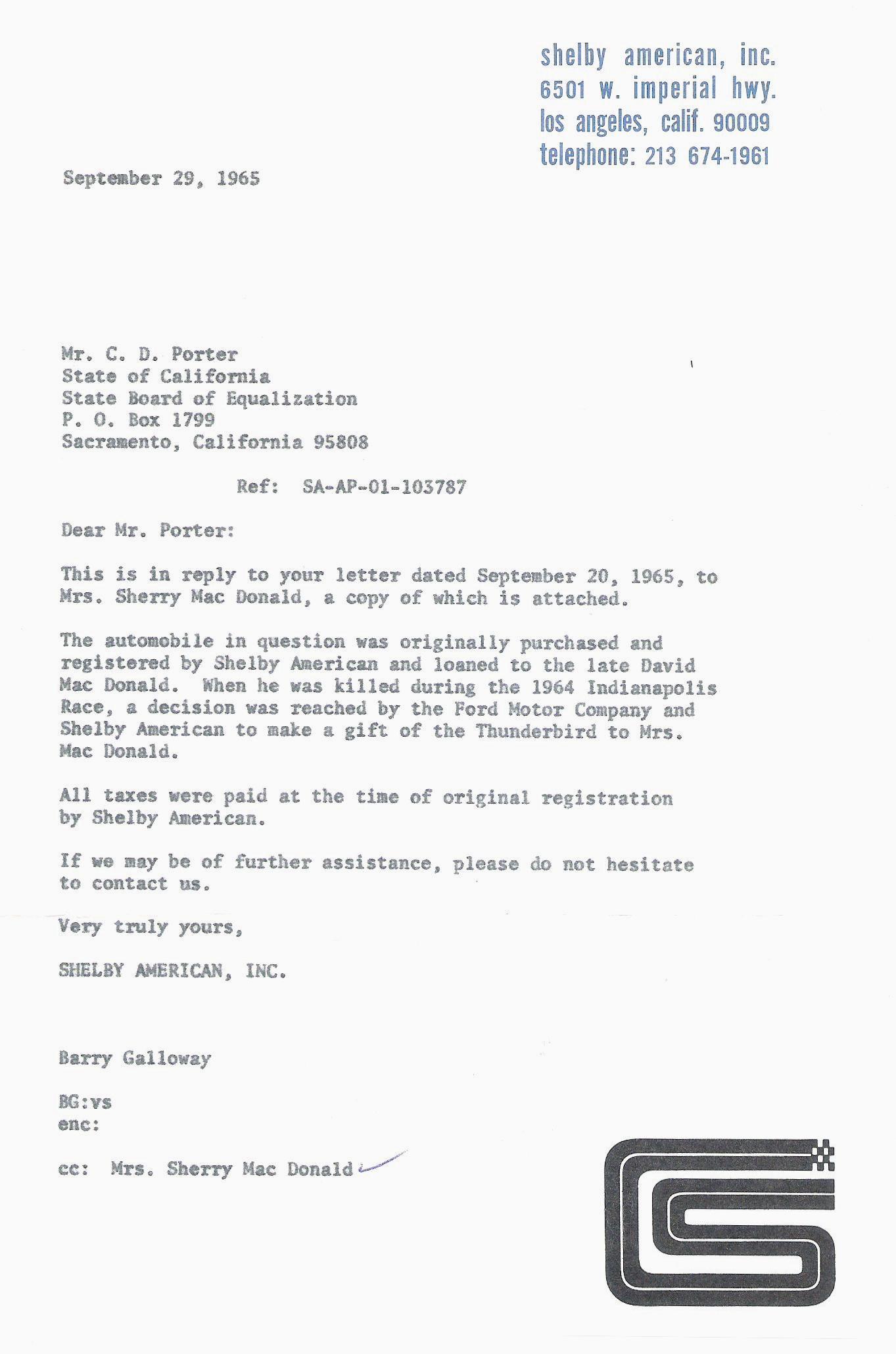 shelby american, inc.
6501 w. imperial hwy.
los angeles, calif. 90009
telephone: 213 674-1961

September 29, 1965

Mr. C. D. Porter
State of California
State Board of Equalization
P. O. Box 1799
Sacramento, California 95808

Ref: SA-AP-01-103787

Dear Mr. Porter:

This is in reply to your letter dated September 20, 1965, to Mrs. Sherry Mac Donald, a copy of which is attached.

The automobile in question was originally purchased and registered by Shelby American and loaned to the late David Mac Donald. When he was killed during the 1964 Indianapolis Race, a decision was reached by the Ford Motor Company and Shelby American to make a gift of the Thunderbird to Mrs. Mac Donald.

All taxes were paid at the time of original registration by Shelby American.

If we may be of further assistance, please do not hesitate to contact us.

Very truly yours,

SHELBY AMERICAN, INC.

Barry Galloway

BG:vs
enc:

cc: Mrs. Sherry Mac Donald